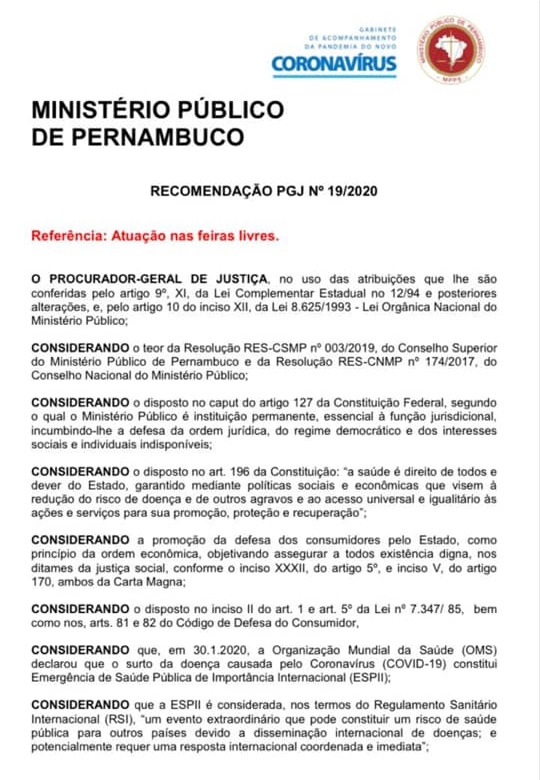 GABINETE
DE ACOMPANHAMENTO
DA PANDEMIA DO NOVO
CORONAVÍRUS

MINISTÉRIO PÚBLICO DE PERNAMBUCO
MPPE

MINISTÉRIO PÚBLICO
DE PERNAMBUCO

RECOMENDAÇÃO PGJ Nº 19/2020

Referência: Atuação nas feiras livres.

O PROCURADOR-GERAL DE JUSTIÇA, no uso das atribuições que lhe são conferidas pelo artigo 9º, XI, da Lei Complementar Estadual no 12/94 e posteriores alterações, e, pelo artigo 10 do inciso XII, da Lei 8.625/1993 - Lei Orgânica Nacional do Ministério Público;

CONSIDERANDO o teor da Resolução RES-CSMP nº 003/2019, do Conselho Superior do Ministério Público de Pernambuco e da Resolução RES-CNMP nº 174/2017, do Conselho Nacional do Ministério Público;

CONSIDERANDO o disposto no caput do artigo 127 da Constituição Federal, segundo o qual o Ministério Público é instituição permanente, essencial à função jurisdicional, incumbindo-lhe a defesa da ordem jurídica, do regime democrático e dos interesses sociais e individuais indisponíveis;

CONSIDERANDO o disposto no art. 196 da Constituição: "a saúde é direito de todos e dever do Estado, garantido mediante políticas sociais e econômicas que visem à redução do risco de doença e de outros agravos e ao acesso universal e igualitário às ações e serviços para sua promoção, proteção e recuperação";

CONSIDERANDO a promoção da defesa dos consumidores pelo Estado, como princípio da ordem econômica, objetivando assegurar a todos existência digna, nos ditames da justiça social, conforme o inciso XXXII, do artigo 5º, e inciso V, do artigo 170, ambos da Carta Magna;

CONSIDERANDO o disposto no inciso II do art. 1 e art. 5º da Lei nº 7.347/ 85, bem como nos, arts. 81 e 82 do Código de Defesa do Consumidor,

CONSIDERANDO que, em 30.1.2020, a Organização Mundial da Saúde (OMS) declarou que o surto da doença causada pelo Coronavírus (COVID-19) constitui Emergência de Saúde Pública de Importância Internacional (ESPII);

CONSIDERANDO que a ESPII é considerada, nos termos do Regulamento Sanitário Internacional (RSI), "um evento extraordinário que pode constituir um risco de saúde pública para outros países devido a disseminação internacional de doenças; e potencialmente requer uma resposta internacional coordenada e imediata";